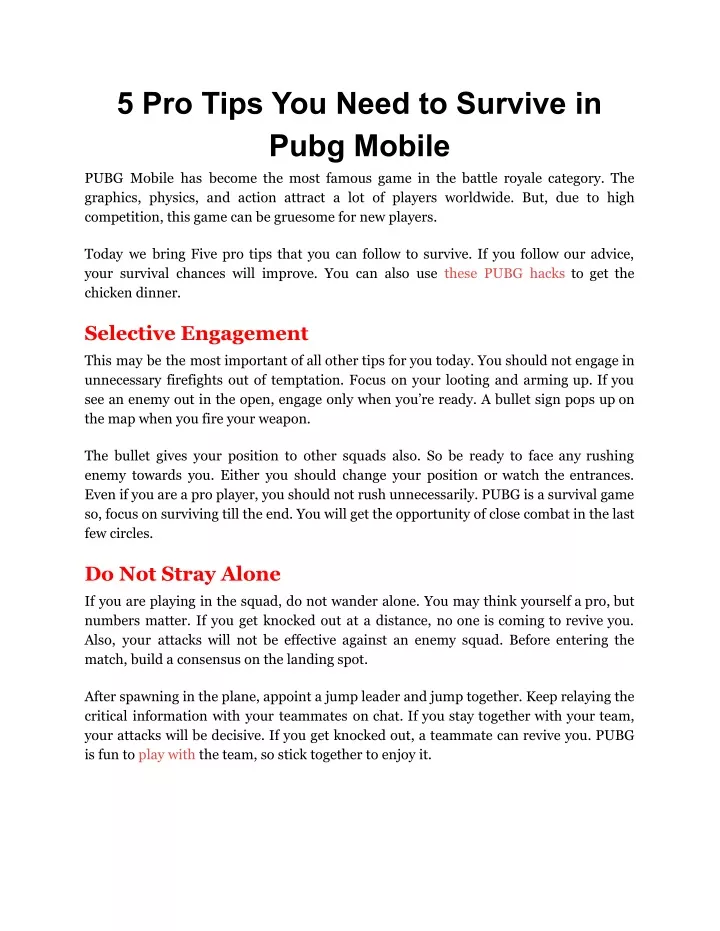 5 Pro Tips You Need to Survive in Pubg Mobile

PUBG Mobile has become the most famous game in the battle royale category. The graphics, physics, and action attract a lot of players worldwide. But, due to high competition, this game can be gruesome for new players.

Today we bring Five pro tips that you can follow to survive. If you follow our advice, your survival chances will improve. You can also use these PUBG hacks to get the chicken dinner.

Selective Engagement

This may be the most important of all other tips for you today. You should not engage in unnecessary firefights out of temptation. Focus on your looting and arming up. If you see an enemy out in the open, engage only when you're ready. A bullet sign pops up on the map when you fire your weapon.

The bullet gives your position to other squads also. So be ready to face any rushing enemy towards you. Either you should change your position or watch the entrances. Even if you are a pro player, you should not rush unnecessarily. PUBG is a survival game so, focus on surviving till the end. You will get the opportunity of close combat in the last few circles.

Do Not Stray Alone

If you are playing in the squad, do not wander alone. You may think yourself a pro, but numbers matter. If you get knocked out at a distance, no one is coming to revive you. Also, your attacks will not be effective against an enemy squad. Before entering the match, build a consensus on the landing spot.

After spawning in the plane, appoint a jump leader and jump together. Keep relaying the critical information with your teammates on chat. If you stay together with your team, your attacks will be decisive. If you get knocked out, a teammate can revive you. PUBG is fun to play with the team, so stick together to enjoy it.